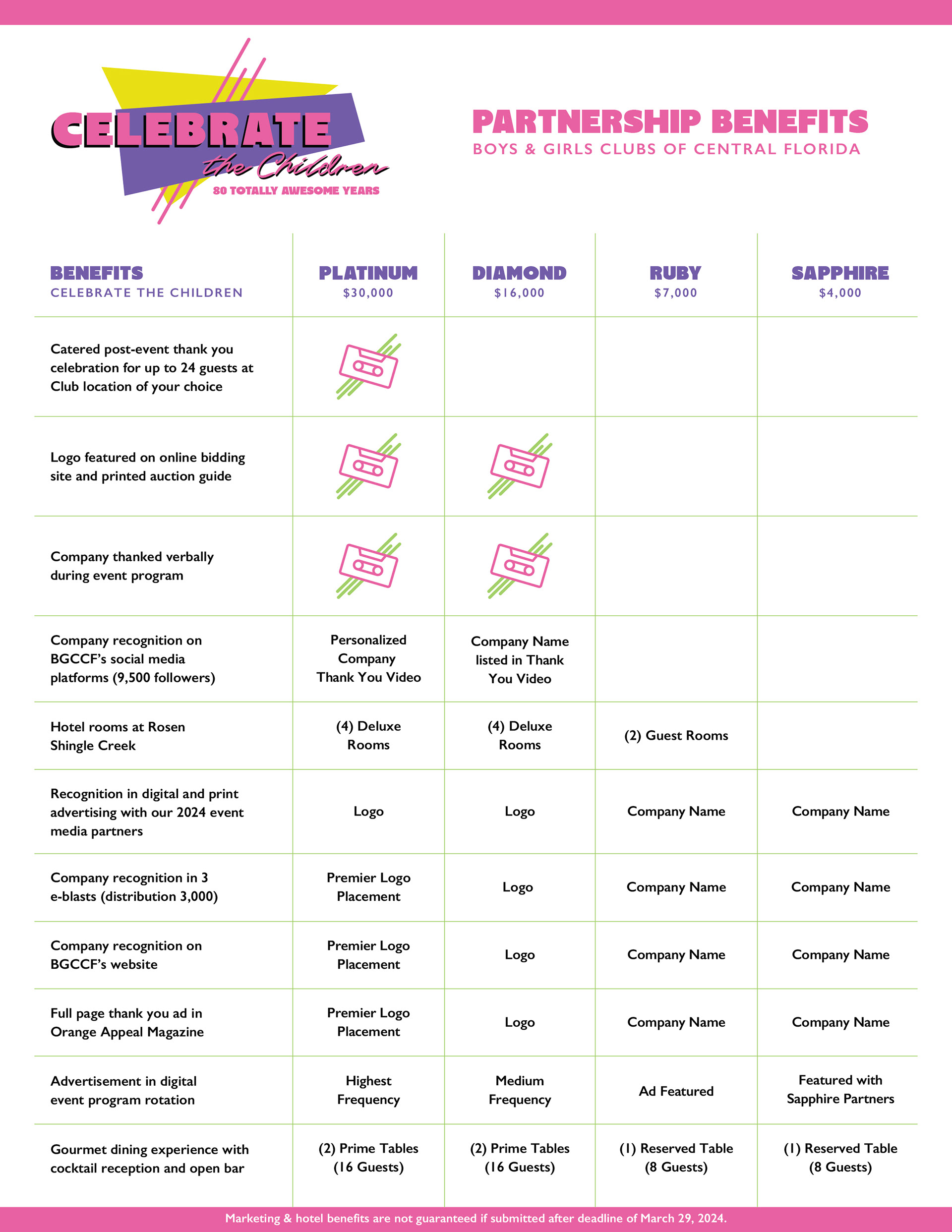 CELEBRATE
the Children
80 TOTALLY AWESOME YEARS

PARTNERSHIP BENEFITS
BOYS & GIRLS CLUBS OF CENTRAL FLORIDA

| BENEFITS CELEBRATE THE CHILDREN | PLATINUM $30,000 | DIAMOND $16,000 | RUBY $7,000 | SAPPHIRE $4,000 |
|---|---|---|---|---|
| Catered post-event thank you celebration for up to 24 guests at Club location of your choice | | | | |
| Logo featured on online bidding site and printed auction guide | | | | |
| Company thanked verbally during event program | | | | |
| Company recognition on BGCCF's social media platforms (9,500 followers) | Personalized Company Thank You Video | Company Name listed in Thank You Video | | |
| Hotel rooms at Rosen Shingle Creek | (4) Deluxe Rooms | (4) Deluxe Rooms | (2) Guest Rooms | |
| Recognition in digital and print advertising with our 2024 event media partners | Logo | Logo | Company Name | Company Name |
| Company recognition in 3 e-blasts (distribution 3,000) | Premier Logo Placement | Logo | Company Name | Company Name |
| Company recognition on BGCCF's website | Premier Logo Placement | Logo | Company Name | Company Name |
| Full page thank you ad in Orange Appeal Magazine | Premier Logo Placement | Logo | Company Name | Company Name |
| Advertisement in digital event program rotation | Highest Frequency | Medium Frequency | Ad Featured | Featured with Sapphire Partners |
| Gourmet dining experience with cocktail reception and open bar | (2) Prime Tables (16 Guests) | (2) Prime Tables (16 Guests) | (1) Reserved Table (8 Guests) | (1) Reserved Table (8 Guests) |

Marketing & hotel benefits are not guaranteed if submitted after deadline of March 29, 2024.